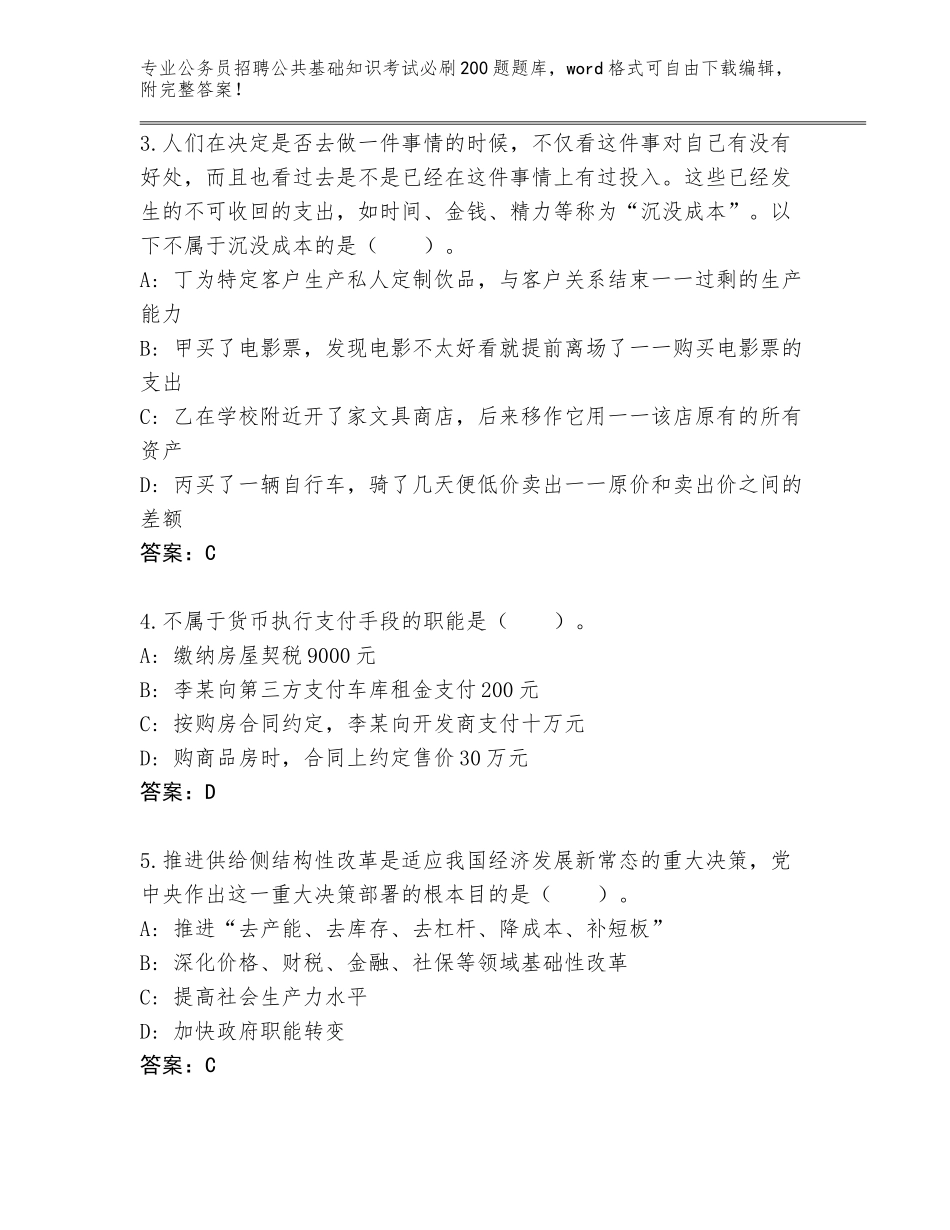 专业公务员招聘公共基础知识考试必刷200题题库，word格式可自由下载编辑，附完整答案！

3.人们在决定是否去做一件事情的时候，不仅看这件事对自己有没有好处，而且也看过去是不是已经在这件事情上有过投入。这些已经发生的不可收回的支出，如时间、金钱、精力等称为“沉没成本”。以下不属于沉没成本的是（　　）。
A：丁为特定客户生产私人定制饮品，与客户关系结束——过剩的生产能力
B：甲买了电影票，发现电影不太好看就提前离场了——购买电影票的支出
C：乙在学校附近开了家文具商店，后来移作它用——该店原有的所有资产
D：丙买了一辆自行车，骑了几天便低价卖出——原价和卖出价之间的差额
答案：C

4.不属于货币执行支付手段的职能是（　　）。
A：缴纳房屋契税9000元
B：李某向第三方支付车库租金支付200元
C：按购房合同约定，李某向开发商支付十万元
D：购商品房时，合同上约定售价30万元
答案：D

5.推进供给侧结构性改革是适应我国经济发展新常态的重大决策，党中央作出这一重大决策部署的根本目的是（　　）。
A：推进“去产能、去库存、去杠杆、降成本、补短板”
B：深化价格、财税、金融、社保等领域基础性改革
C：提高社会生产力水平
D：加快政府职能转变
答案：C